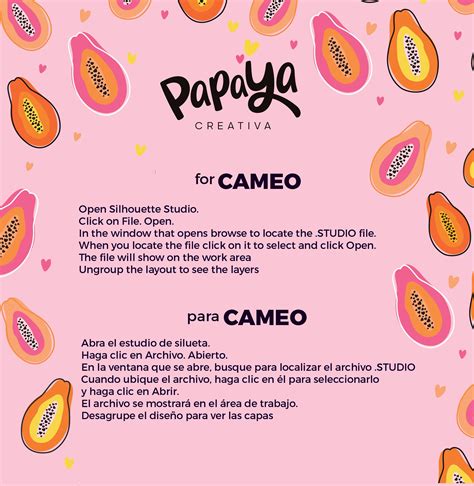 Papaya
CREATIVA

for CAMEO

Open Silhouette Studio.
Click on File. Open.
In the window that opens browse to locate the .STUDIO file.
When you locate the file click on it to select and click Open.
The file will show on the work area
Ungroup the layout to see the layers

para CAMEO

Abra el estudio de silueta.
Haga clic en Archivo. Abierto.
En la ventana que se abre, busque para localizar el archivo .STUDIO
Cuando ubique el archivo, haga clic en él para seleccionarlo y haga clic en Abrir.
El archivo se mostrará en el área de trabajo.
Desagrupe el diseño para ver las capas